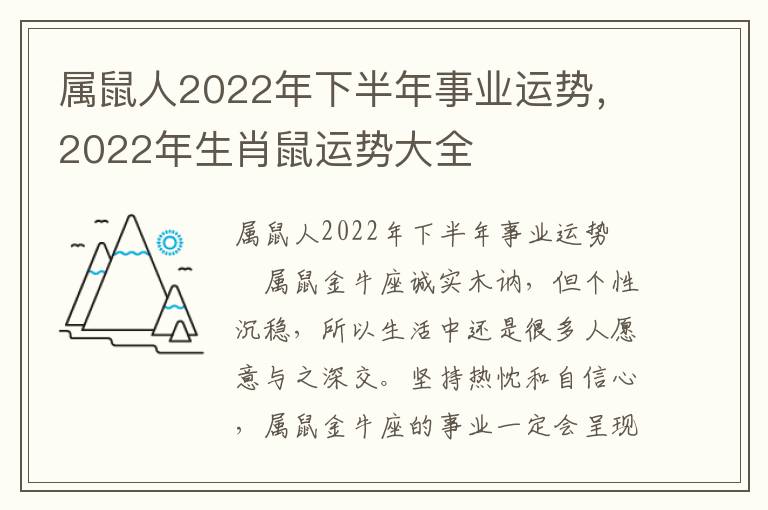 属鼠人2022年下半年事业运势，2022年生肖鼠运势大全

属鼠人2022年下半年事业运势

属鼠金牛座诚实木讷，但个性沉稳，所以生活中还是很多人愿意与之深交。坚持热忱和自信心，属鼠金牛座的事业一定会呈现